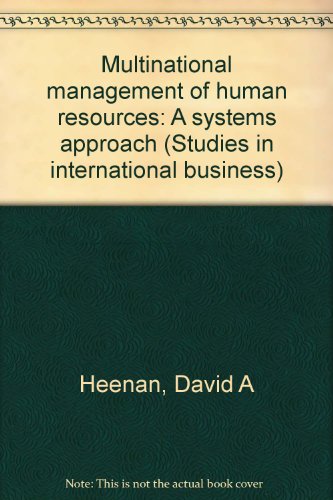 Multinational management of human resources: A systems approach (Studies in international business)

Heenan, David A

Note: This is not the actual book cover